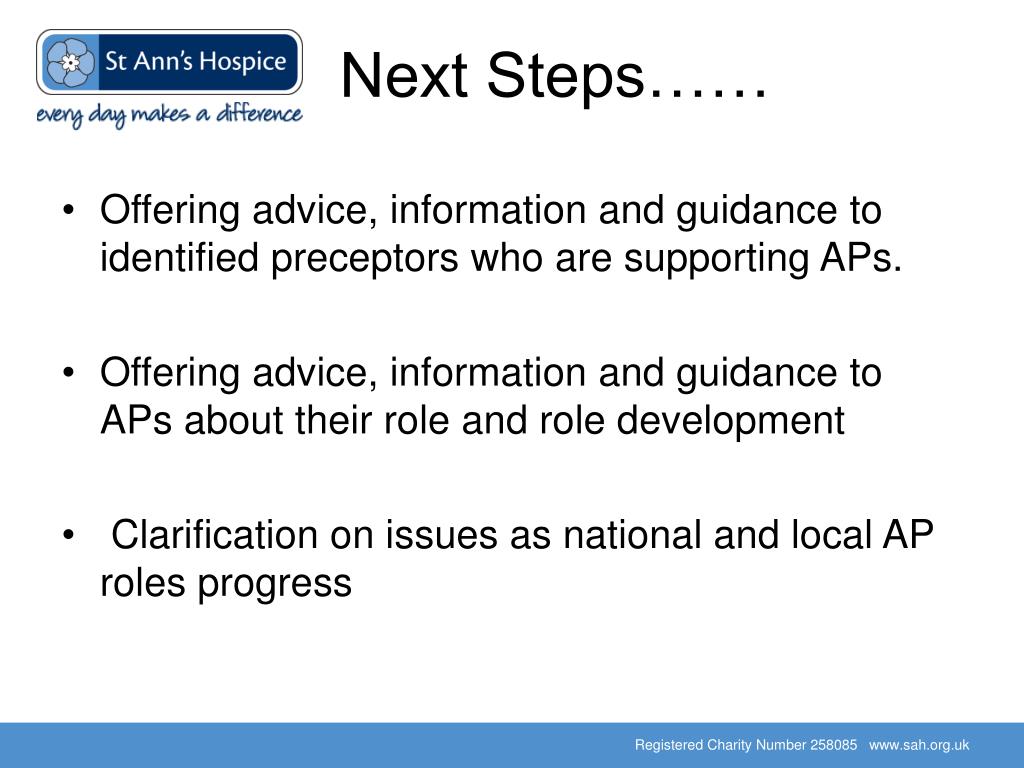 St Ann's Hospice
every day makes a difference

Next Steps……

• Offering advice, information and guidance to identified preceptors who are supporting APs.

• Offering advice, information and guidance to APs about their role and role development

• Clarification on issues as national and local AP roles progress

Registered Charity Number 258085 www.sah.org.uk